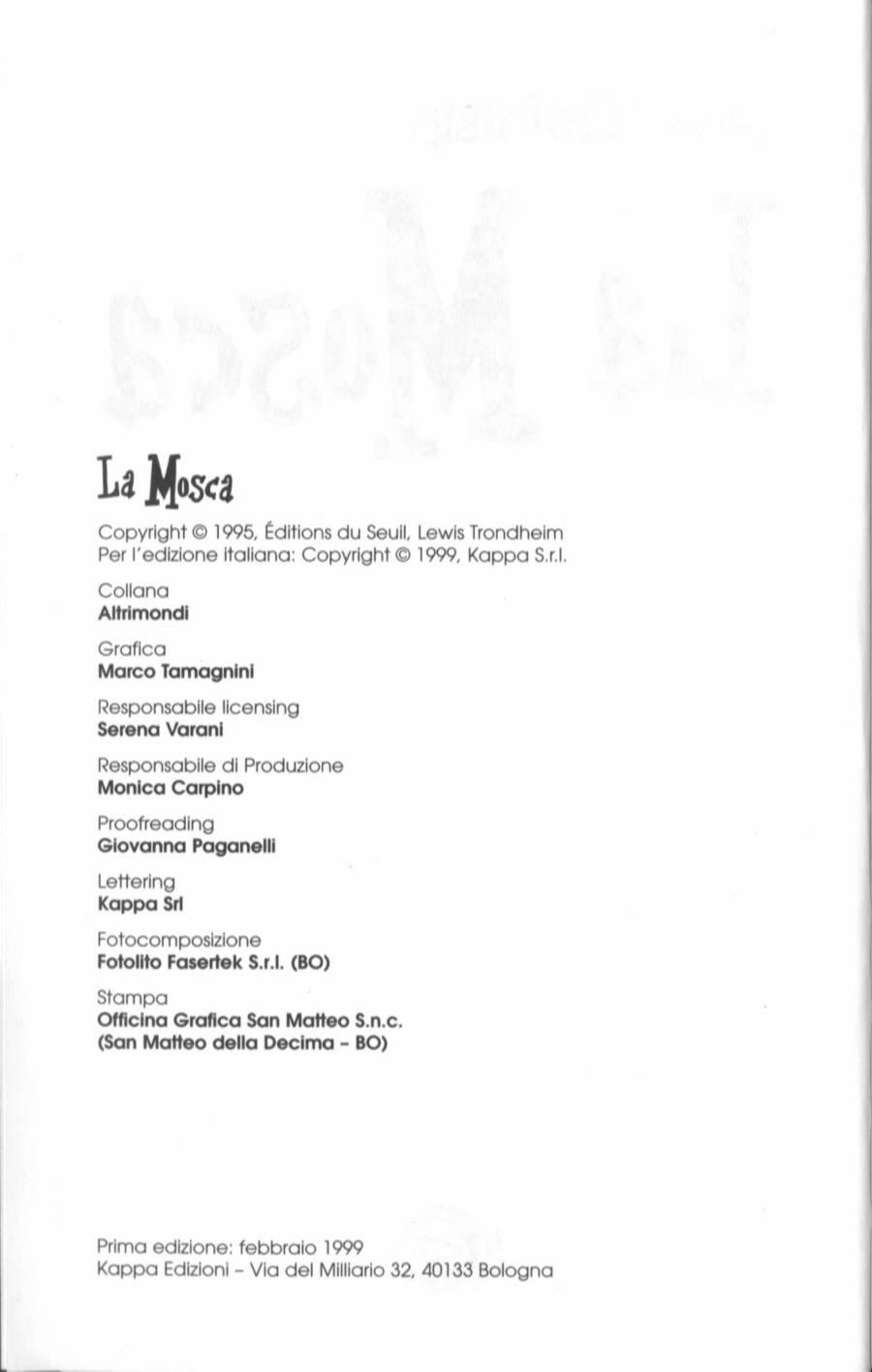 La Mosca

Copyright © 1995, Éditions du Seuil, Lewis Trondheim
Per l'edizione italiana: Copyright © 1999, Kappa S.r.l.

Collana
Altrimondi

Grafica
Marco Tamagnini

Responsabile licensing
Serena Varani

Responsabile di Produzione
Monica Carpino

Proofreading
Giovanna Paganelli

Lettering
Kappa Srl

Fotocomposizione
Fotolito Fasertek S.r.l. (BO)

Stampa
Officina Grafica San Matteo S.n.c.
(San Matteo della Decima - BO)

Prima edizione: febbraio 1999
Kappa Edizioni - Via del Milliario 32, 40133 Bologna